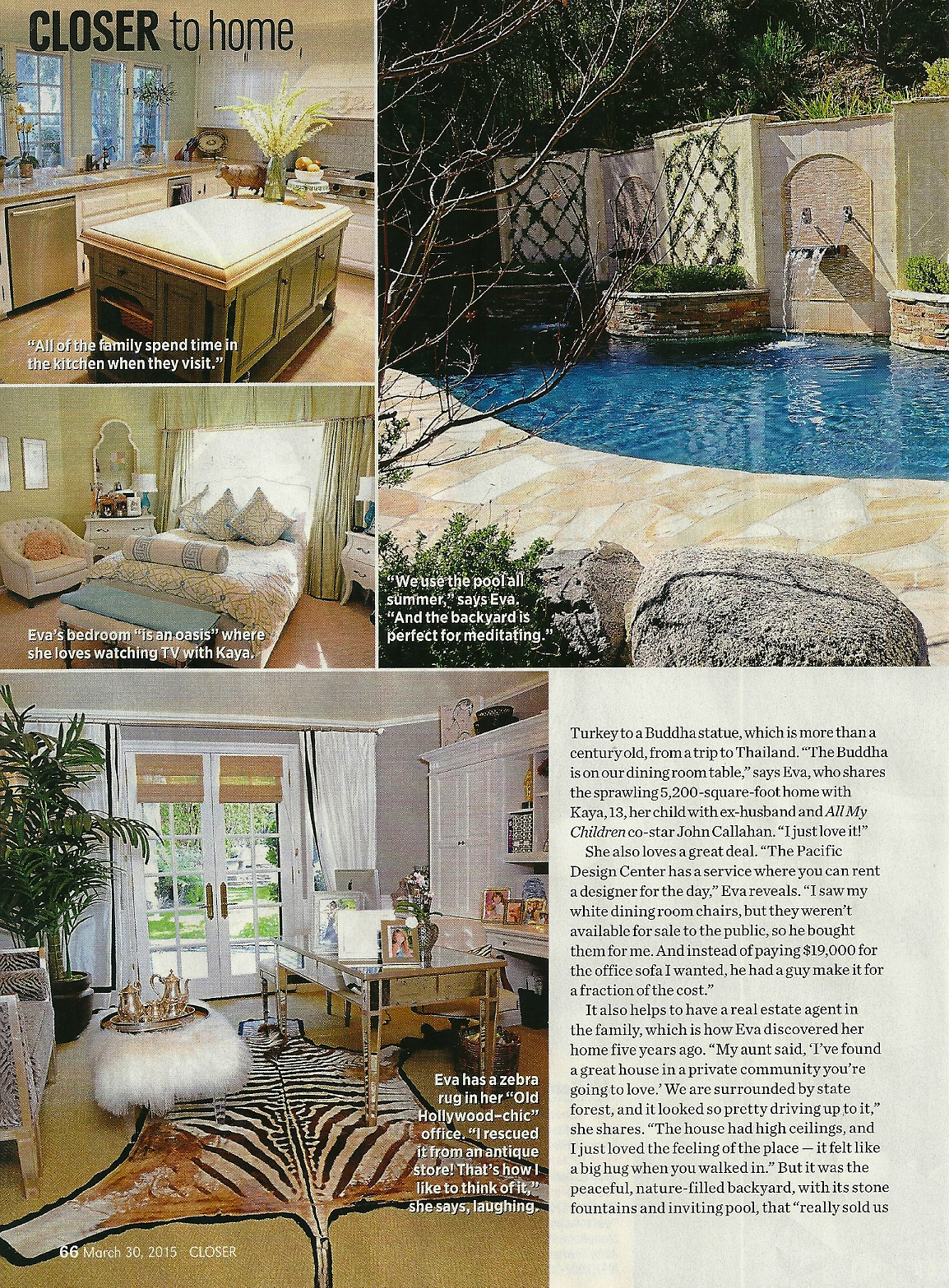 CLOSER to home

"All of the family spend time in the kitchen when they visit."

Eva's bedroom "is an oasis" where she loves watching TV with Kaya.

"We use the pool all summer," says Eva. "And the backyard is perfect for meditating."

Eva has a zebra rug in her "Old Hollywood-chic" office. "I rescued it from an antique store! That's how I like to think of it," she says, laughing.

Turkey to a Buddha statue, which is more than a century old, from a trip to Thailand. "The Buddha is on our dining room table," says Eva, who shares the sprawling 5,200-square-foot home with Kaya, 13, her child with ex-husband and All My Children co-star John Callahan. "I just love it!"

She also loves a great deal. "The Pacific Design Center has a service where you can rent a designer for the day," Eva reveals. "I saw my white dining room chairs, but they weren't available for sale to the public, so he bought them for me. And instead of paying $19,000 for the office sofa I wanted, he had a guy make it for a fraction of the cost."

It also helps to have a real estate agent in the family, which is how Eva discovered her home five years ago. "My aunt said, 'I've found a great house in a private community you're going to love.' We are surrounded by state forest, and it looked so pretty driving up to it," she shares. "The house had high ceilings, and I just loved the feeling of the place — it felt like a big hug when you walked in." But it was the peaceful, nature-filled backyard, with its stone fountains and inviting pool, that "really sold us

66 March 30, 2015 CLOSER